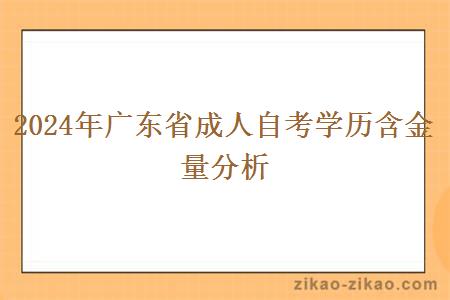 2024年广东省成人自考学历含金量分析

zikao-zikao.com